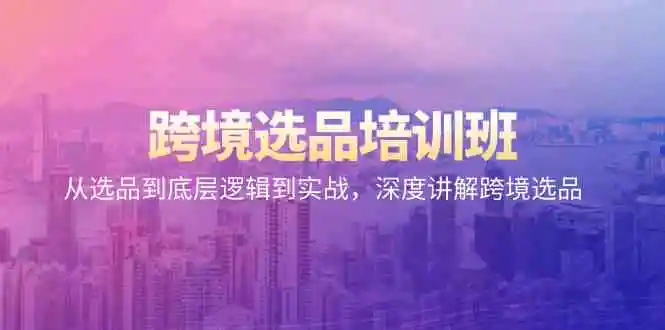 跨境选品培训班

从选品到底层逻辑到实战，深度讲解跨境选品